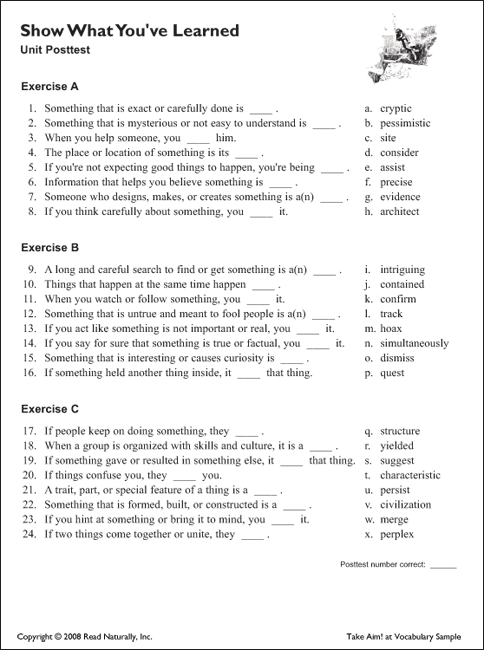 Show What You've Learned
Unit Posttest

Exercise A

1. Something that is exact or carefully done is ____ .
2. Something that is mysterious or not easy to understand is ____ .
3. When you help someone, you ____ him.
4. The place or location of something is its ____ .
5. If you're not expecting good things to happen, you're being ____ .
6. Information that helps you believe something is ____ .
7. Someone who designs, makes, or creates something is a(n) ____ .
8. If you think carefully about something, you ____ it.

a. cryptic
b. pessimistic
c. site
d. consider
e. assist
f. precise
g. evidence
h. architect

Exercise B

9. A long and careful search to find or get something is a(n) ____ .
10. Things that happen at the same time happen ____ .
11. When you watch or follow something, you ____ it.
12. Something that is untrue and meant to fool people is a(n) ____ .
13. If you act like something is not important or real, you ____ it.
14. If you say for sure that something is true or factual, you ____ it.
15. Something that is interesting or causes curiosity is ____ .
16. If something held another thing inside, it ____ that thing.

i. intriguing
j. contained
k. confirm
l. track
m. hoax
n. simultaneously
o. dismiss
p. quest

Exercise C

17. If people keep on doing something, they ____ .
18. When a group is organized with skills and culture, it is a ____ .
19. If something gave or resulted in something else, it ____ that thing.
20. If things confuse you, they ____ you.
21. A trait, part, or special feature of a thing is a ____ .
22. Something that is formed, built, or constructed is a ____ .
23. If you hint at something or bring it to mind, you ____ it.
24. If two things come together or unite, they ____ .

q. structure
r. yielded
s. suggest
t. characteristic
u. persist
v. civilization
w. merge
x. perplex

Posttest number correct: _____

Copyright © 2008 Read Naturally, Inc.

Take Aim! at Vocabulary Sample